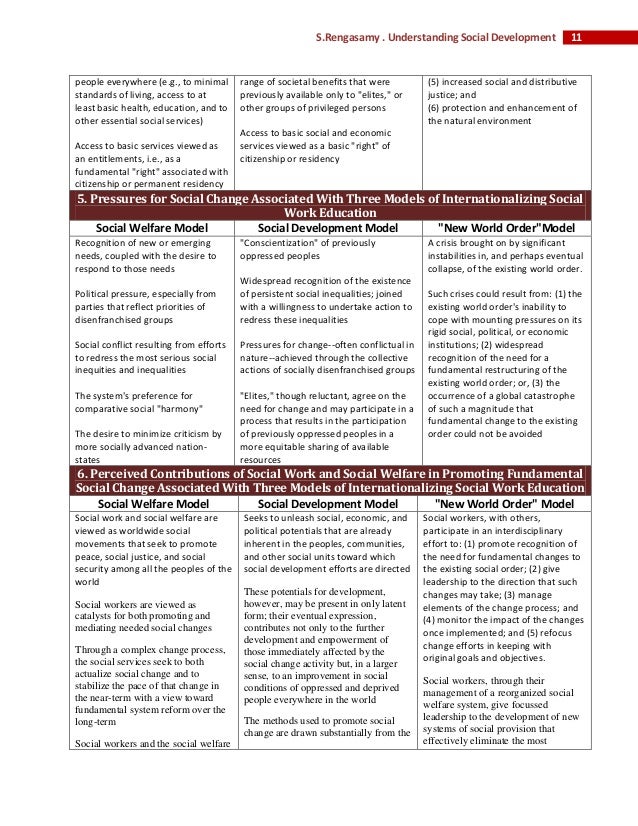 S.Rengasamy . Understanding Social Development 11

| | | |
|---|---|---|
| people everywhere (e.g., to minimal standards of living, access to at least basic health, education, and to other essential social services)<br><br>Access to basic services viewed as an entitlements, i.e., as a fundamental "right" associated with citizenship or permanent residency | range of societal benefits that were previously available only to "elites," or other groups of privileged persons<br><br>Access to basic social and economic services viewed as a basic "right" of citizenship or residency | (5) increased social and distributive justice; and<br>(6) protection and enhancement of the natural environment |

5. Pressures for Social Change Associated With Three Models of Internationalizing Social Work Education

| Social Welfare Model | Social Development Model | "New World Order"Model |
|---|---|---|
| Recognition of new or emerging needs, coupled with the desire to respond to those needs<br><br>Political pressure, especially from parties that reflect priorities of disenfranchised groups<br><br>Social conflict resulting from efforts to redress the most serious social inequities and inequalities<br><br>The system's preference for comparative social "harmony"<br><br>The desire to minimize criticism by more socially advanced nation-states | "Conscientization" of previously oppressed peoples<br><br>Widespread recognition of the existence of persistent social inequalities; joined with a willingness to undertake action to redress these inequalities<br><br>Pressures for change--often conflictual in nature--achieved through the collective actions of socially disenfranchised groups<br><br>"Elites," though reluctant, agree on the need for change and may participate in a process that results in the participation of previously oppressed peoples in a more equitable sharing of available resources | A crisis brought on by significant instabilities in, and perhaps eventual collapse, of the existing world order.<br><br>Such crises could result from: (1) the existing world order's inability to cope with mounting pressures on its rigid social, political, or economic institutions; (2) widespread recognition of the need for a fundamental restructuring of the existing world order; or, (3) the occurrence of a global catastrophe of such a magnitude that fundamental change to the existing order could not be avoided |

6. Perceived Contributions of Social Work and Social Welfare in Promoting Fundamental Social Change Associated With Three Models of Internationalizing Social Work Education

| Social Welfare Model | Social Development Model | "New World Order" Model |
|---|---|---|
| Social work and social welfare are viewed as worldwide social movements that seek to promote peace, social justice, and social security among all the peoples of the world<br><br>Social workers are viewed as catalysts for both promoting and mediating needed social changes<br><br>Through a complex change process, the social services seek to both actualize social change and to stabilize the pace of that change in the near-term with a view toward fundamental system reform over the long-term<br><br>Social workers and the social welfare | Seeks to unleash social, economic, and political potentials that are already inherent in the peoples, communities, and other social units toward which social development efforts are directed<br><br>These potentials for development, however, may be present in only latent form; their eventual expression, contributes not only to the further development and empowerment of those immediately affected by the social change activity but, in a larger sense, to an improvement in social conditions of oppressed and deprived people everywhere in the world<br><br>The methods used to promote social change are drawn substantially from the | Social workers, with others, participate in an interdisciplinary effort to: (1) promote recognition of the need for fundamental changes to the existing social order; (2) give leadership to the direction that such changes may take; (3) manage elements of the change process; and (4) monitor the impact of the changes once implemented; and (5) refocus change efforts in keeping with original goals and objectives.<br><br>Social workers, through their management of a reorganized social welfare system, give focussed leadership to the development of new systems of social provision that effectively eliminate the most |